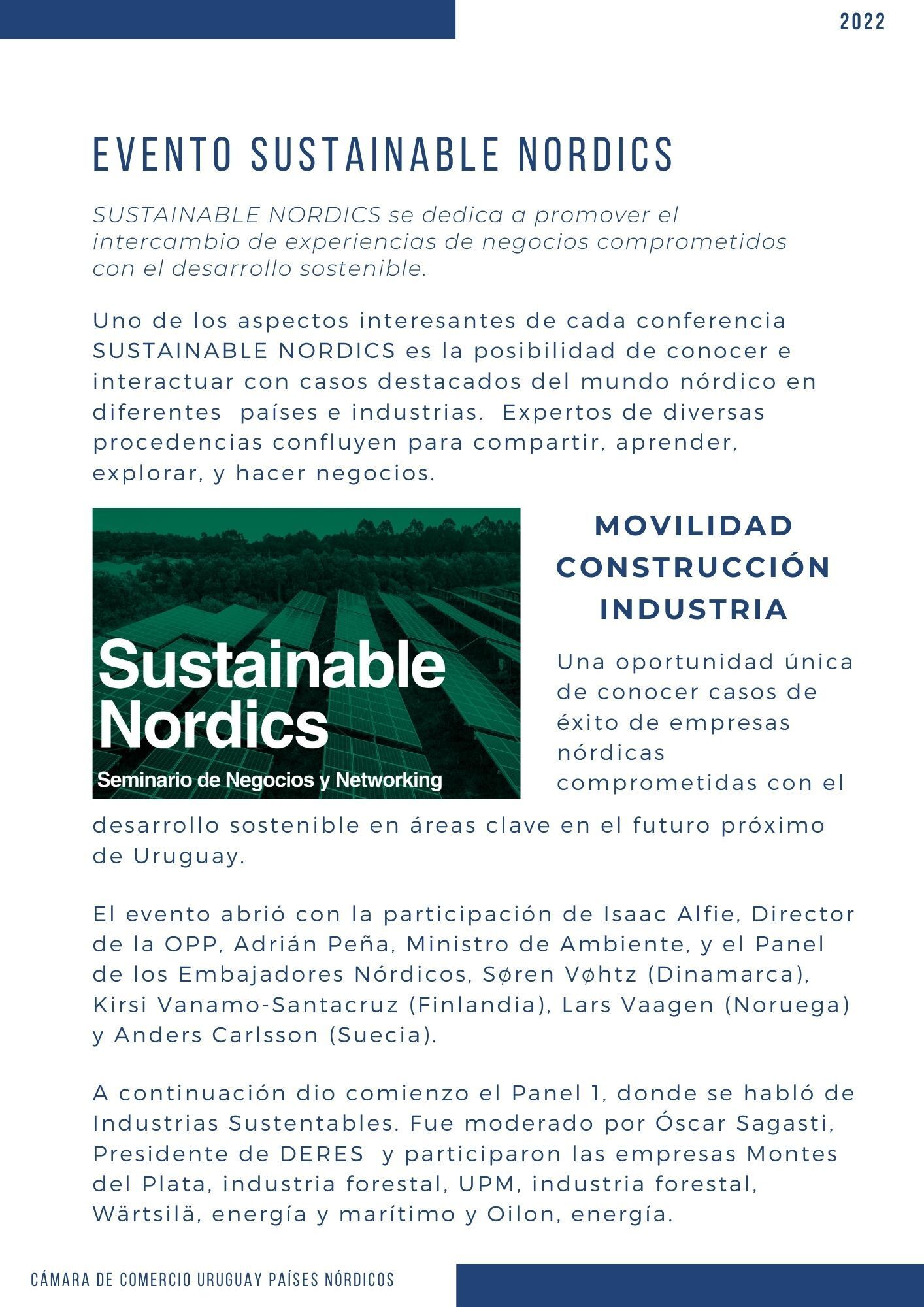 2022

EVENTO SUSTAINABLE NORDICS

SUSTAINABLE NORDICS se dedica a promover el intercambio de experiencias de negocios comprometidos con el desarrollo sostenible.

Uno de los aspectos interesantes de cada conferencia SUSTAINABLE NORDICS es la posibilidad de conocer e interactuar con casos destacados del mundo nórdico en diferentes países e industrias. Expertos de diversas procedencias confluyen para compartir, aprender, explorar, y hacer negocios.

Sustainable Nordics
Seminario de Negocios y Networking

MOVILIDAD
CONSTRUCCIÓN
INDUSTRIA

Una oportunidad única de conocer casos de éxito de empresas nórdicas comprometidas con el desarrollo sostenible en áreas clave en el futuro próximo de Uruguay.

El evento abrió con la participación de Isaac Alfie, Director de la OPP, Adrián Peña, Ministro de Ambiente, y el Panel de los Embajadores Nórdicos, Søren Vøhtz (Dinamarca), Kirsi Vanamo-Santacruz (Finlandia), Lars Vaagen (Noruega) y Anders Carlsson (Suecia).

A continuación dio comienzo el Panel 1, donde se habló de Industrias Sustentables. Fue moderado por Óscar Sagasti, Presidente de DERES y participaron las empresas Montes del Plata, industria forestal, UPM, industria forestal, Wärtsilä, energía y marítimo y Oilon, energía.

CÁMARA DE COMERCIO URUGUAY PAÍSES NÓRDICOS